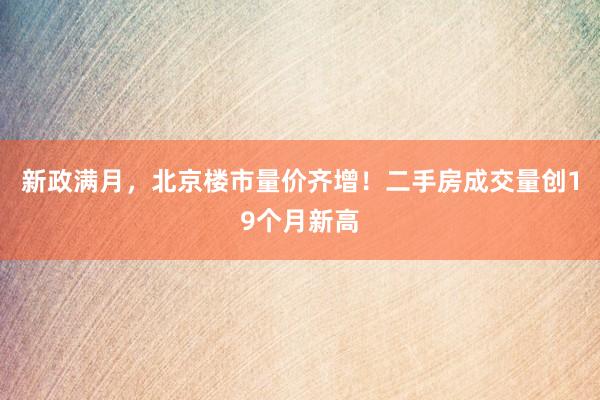 新政满月，北京楼市量价齐增！二手房成交量创19个月新高